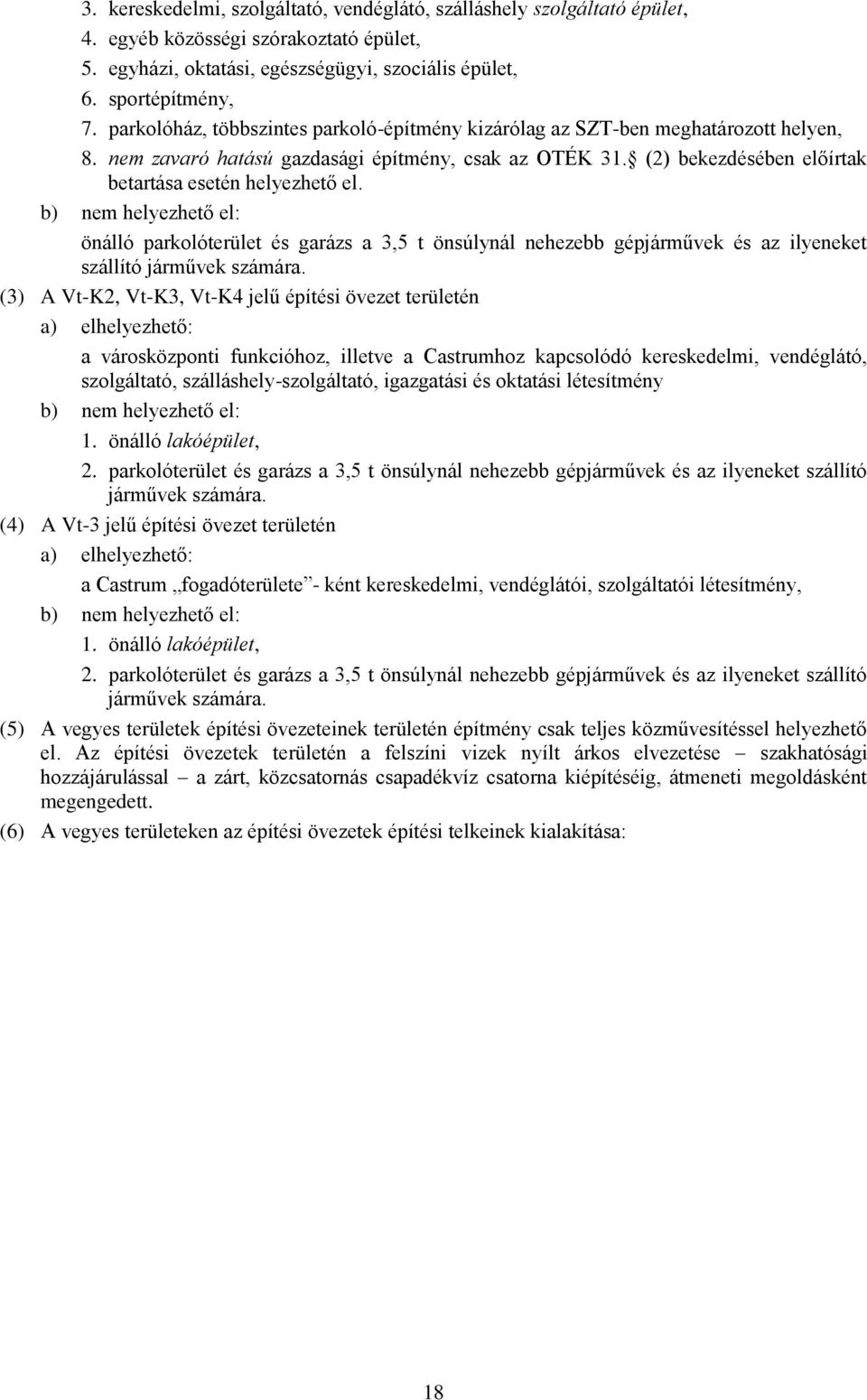 3. kereskedelmi, szolgáltató, vendéglátó, szálláshely szolgáltató épület,
4. egyéb közösségi szórakoztató épület,
5. egyházi, oktatási, egészségügyi, szociális épület,
6. sportépítmény,
7. parkolóház, többszintes parkoló-építmény kizárólag az SZT-ben meghatározott helyen,
8. nem zavaró hatású gazdasági építmény, csak az OTÉK 31. (2) bekezdésében előírtak betartása esetén helyezhető el.

b) nem helyezhető el:

önálló parkolóterület és garázs a 3,5 t önsúlynál nehezebb gépjárművek és az ilyeneket szállító járművek számára.

(3) A Vt-K2, Vt-K3, Vt-K4 jelű építési övezet területén

a) elhelyezhető:

a városközponti funkcióhoz, illetve a Castrumhoz kapcsolódó kereskedelmi, vendéglátó, szolgáltató, szálláshely-szolgáltató, igazgatási és oktatási létesítmény

b) nem helyezhető el:
1. önálló lakóépület,
2. parkolóterület és garázs a 3,5 t önsúlynál nehezebb gépjárművek és az ilyeneket szállító járművek számára.

(4) A Vt-3 jelű építési övezet területén

a) elhelyezhető:

a Castrum „fogadóterülete”- ként kereskedelmi, vendéglátói, szolgáltatói létesítmény,

b) nem helyezhető el:
1. önálló lakóépület,
2. parkolóterület és garázs a 3,5 t önsúlynál nehezebb gépjárművek és az ilyeneket szállító járművek számára.

(5) A vegyes területek építési övezeteinek területén építmény csak teljes közművesítéssel helyezhető el. Az építési övezetek területén a felszíni vizek nyílt árkos elvezetése – szakhatósági hozzájárulással – a zárt, közcsatornás csapadékvíz csatorna kiépítéséig, átmeneti megoldásként megengedett.

(6) A vegyes területeken az építési övezetek építési telkeinek kialakítása:

18